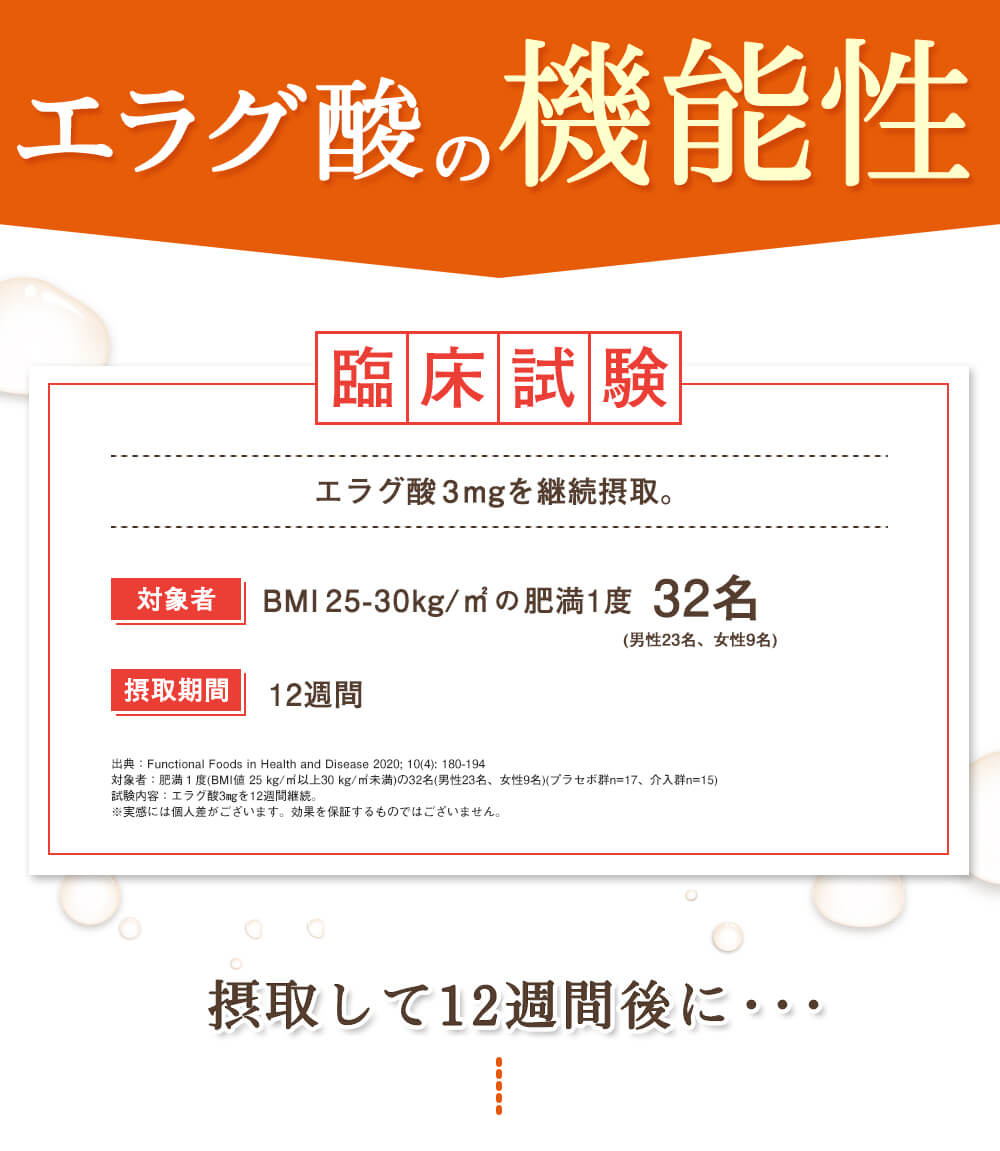 エラグ酸の機能性

臨床試験

エラグ酸3mgを継続摂取。

対象者 BMI 25-30kg/㎡の肥満1度 32名
(男性23名、女性9名)

摂取期間 12週間

出典：Functional Foods in Health and Disease 2020; 10(4): 180-194
対象者：肥満1度(BMI値 25 kg/㎡以上30 kg/㎡未満)の32名(男性23名、女性9名)(プラセボ群n=17、介入群n=15)
試験内容：エラグ酸3mgを12週間継続。
※実感には個人差がございます。効果を保証するものではございません。

摂取して12週間後に・・・